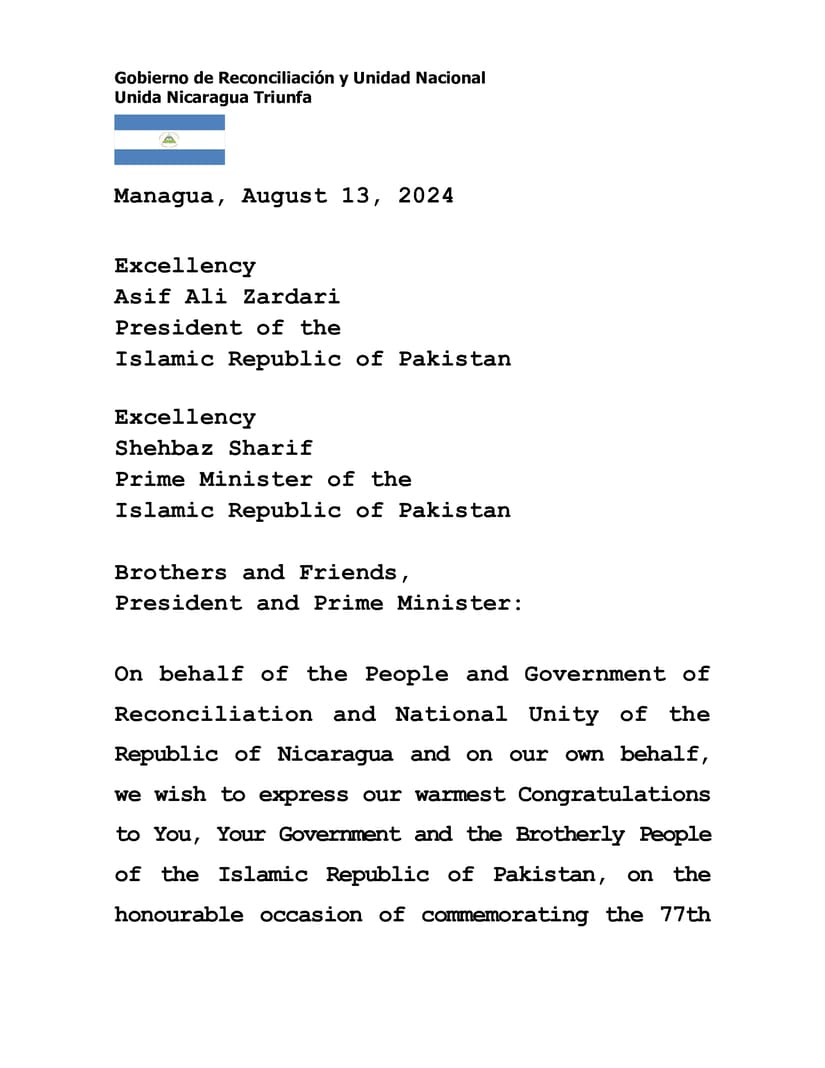 Gobierno de Reconciliación y Unidad Nacional
Unida Nicaragua Triunfa

Managua, August 13, 2024

Excellency
Asif Ali Zardari
President of the
Islamic Republic of Pakistan

Excellency
Shehbaz Sharif
Prime Minister of the
Islamic Republic of Pakistan

Brothers and Friends,
President and Prime Minister:

On behalf of the People and Government of Reconciliation and National Unity of the Republic of Nicaragua and on our own behalf, we wish to express our warmest Congratulations to You, Your Government and the Brotherly People of the Islamic Republic of Pakistan, on the honourable occasion of commemorating the 77th